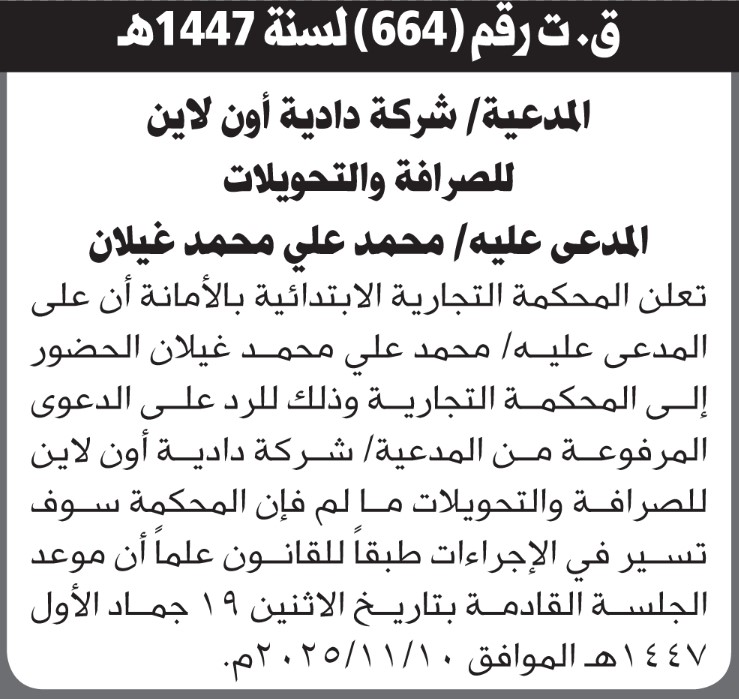 ق.ت رقم (664) لسنة 1447هـ

المدعية/ شركة دادية أون لاين
للصرافة والتحويلات
المدعى عليه/ محمد علي محمد غيلان

تعلن المحكمة التجارية الابتدائية بالأمانة أن على المدعى عليه/ محمد علي محمد غيلان الحضور إلى المحكمة التجارية وذلك للرد على الدعوى المرفوعة من المدعية/ شركة دادية أون لاين للصرافة والتحويلات ما لم فإن المحكمة سوف تسير في الإجراءات طبقاً للقانون علماً أن موعد الجلسة القادمة بتاريخ الاثنين ١٩ جماد الأول ١٤٤٧هـ الموافق ٢٠٢٥/١١/١٠م.